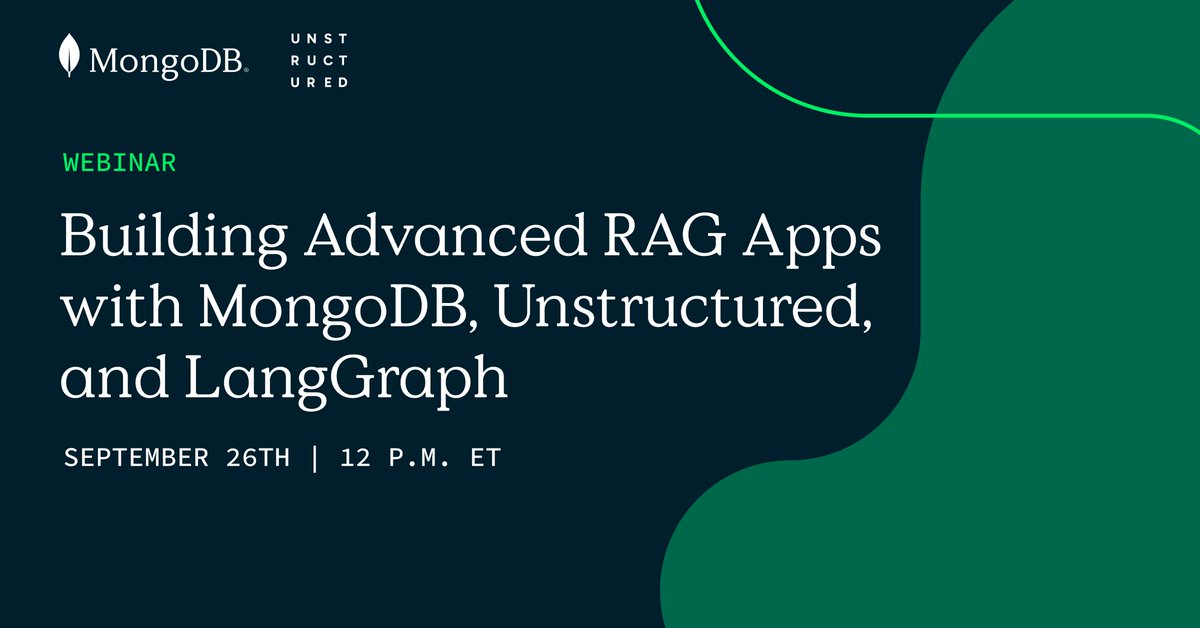 MongoDB.

UNST
RUCT
URED

WEBINAR

Building Advanced RAG Apps with MongoDB, Unstructured, and LangGraph

SEPTEMBER 26TH | 12 P.M. ET